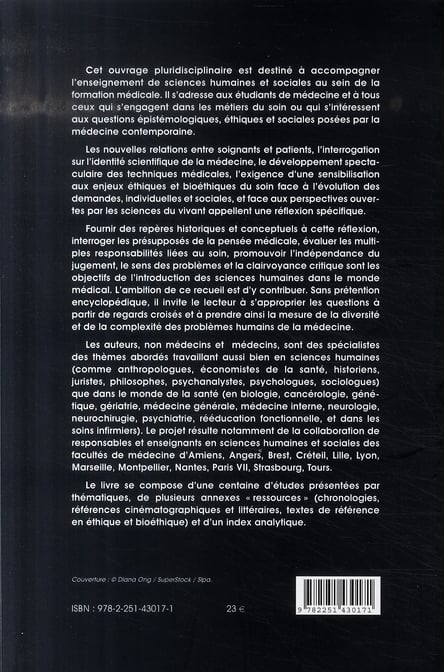 Cet ouvrage pluridisciplinaire est destiné à accompagner l'enseignement de sciences humaines et sociales au sein de la formation médicale. Il s'adresse aux étudiants de médecine et à tous ceux qui s'engagent dans les métiers du soin ou qui s'intéressent aux questions épistémologiques, éthiques et sociales posées par la médecine contemporaine.

Les nouvelles relations entre soignants et patients, l'interrogation sur l'identité scientifique de la médecine, le développement spectaculaire des techniques médicales, l'exigence d'une sensibilisation aux enjeux éthiques et bioéthiques du soin face à l'évolution des demandes, individuelles et sociales, et face aux perspectives ouvertes par les sciences du vivant appellent une réflexion spécifique.

Fournir des repères historiques et conceptuels à cette réflexion, interroger les présupposés de la pensée médicale, évaluer les multiples responsabilités liées au soin, promouvoir l'indépendance du jugement, le sens des problèmes et la clairvoyance critique sont les objectifs de l'introduction des sciences humaines dans le monde médical. L'ambition de ce recueil est d'y contribuer. Sans prétention encyclopédique, il invite le lecteur à s'approprier les questions à partir de regards croisés et à prendre ainsi la mesure de la diversité et de la complexité des problèmes humains de la médecine.

Les auteurs, non médecins et médecins, sont des spécialistes des thèmes abordés travaillant aussi bien en sciences humaines (comme anthropologues, économistes de la santé, historiens, juristes, philosophes, psychanalystes, psychologues, sociologues) que dans le monde de la santé (en biologie, cancérologie, génétique, gériatrie, médecine générale, médecine interne, neurologie, neurochirugie, psychiatrie, rééducation fonctionnelle, et dans les soins infirmiers). Le projet résulte notamment de la collaboration de responsables et enseignants en sciences humaines et sociales des facultés de médecine d'Amiens, Angers, Brest, Créteil, Lille, Lyon, Marseille, Montpellier, Nantes, Paris VII, Strasbourg, Tours.

Le livre se compose d'une centaine d'études présentées par thématiques, de plusieurs annexes « ressources » (chronologies, références cinématographiques et littéraires, textes de référence en éthique et bioéthique) et d'un index analytique.

Couverture : © Diana Ong / SuperStock / Sipa.

ISBN : 978-2-251-43017-1 23 €

9 782251 430171